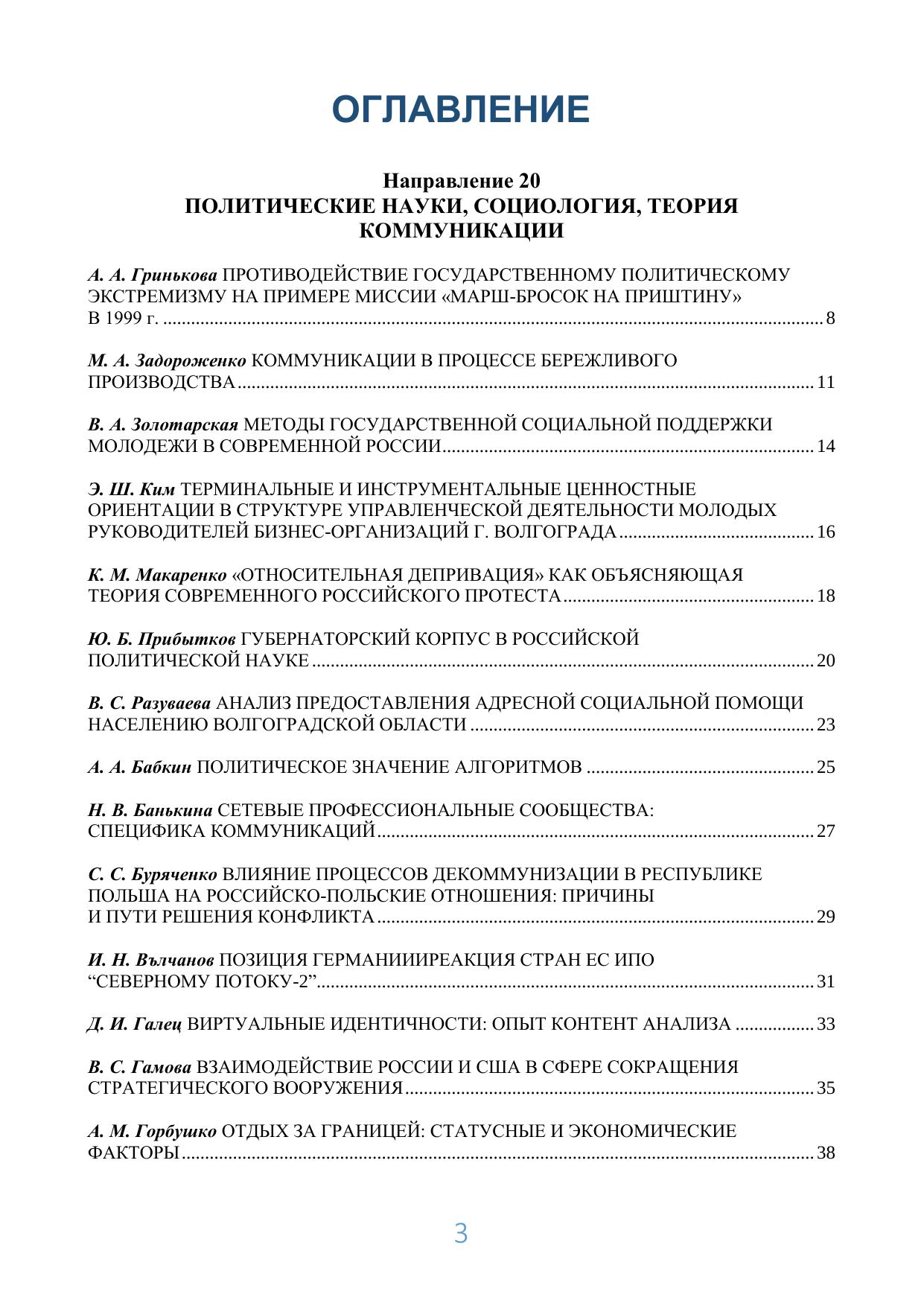 ОГЛАВЛЕНИЕ

Направление 20
ПОЛИТИЧЕСКИЕ НАУКИ, СОЦИОЛОГИЯ, ТЕОРИЯ КОММУНИКАЦИИ

А. А. Гринькова ПРОТИВОДЕЙСТВИЕ ГОСУДАРСТВЕННОМУ ПОЛИТИЧЕСКОМУ ЭКСТРЕМИЗМУ НА ПРИМЕРЕ МИССИИ «МАРШ-БРОСОК НА ПРИШТИНУ» В 1999 г. ........ 8

М. А. Задороженко КОММУНИКАЦИИ В ПРОЦЕССЕ БЕРЕЖЛИВОГО ПРОИЗВОДСТВА ........ 11

В. А. Золотарская МЕТОДЫ ГОСУДАРСТВЕННОЙ СОЦИАЛЬНОЙ ПОДДЕРЖКИ МОЛОДЕЖИ В СОВРЕМЕННОЙ РОССИИ ........ 14

Э. Ш. Ким ТЕРМИНАЛЬНЫЕ И ИНСТРУМЕНТАЛЬНЫЕ ЦЕННОСТНЫЕ ОРИЕНТАЦИИ В СТРУКТУРЕ УПРАВЛЕНЧЕСКОЙ ДЕЯТЕЛЬНОСТИ МОЛОДЫХ РУКОВОДИТЕЛЕЙ БИЗНЕС-ОРГАНИЗАЦИЙ Г. ВОЛГОГРАДА ........ 16

К. М. Макаренко «ОТНОСИТЕЛЬНАЯ ДЕПРИВАЦИЯ» КАК ОБЪЯСНЯЮЩАЯ ТЕОРИЯ СОВРЕМЕННОГО РОССИЙСКОГО ПРОТЕСТА ........ 18

Ю. Б. Прибытков ГУБЕРНАТОРСКИЙ КОРПУС В РОССИЙСКОЙ ПОЛИТИЧЕСКОЙ НАУКЕ ........ 20

В. С. Разуваева АНАЛИЗ ПРЕДОСТАВЛЕНИЯ АДРЕСНОЙ СОЦИАЛЬНОЙ ПОМОЩИ НАСЕЛЕНИЮ ВОЛГОГРАДСКОЙ ОБЛАСТИ ........ 23

А. А. Бабкин ПОЛИТИЧЕСКОЕ ЗНАЧЕНИЕ АЛГОРИТМОВ ........ 25

Н. В. Банькина СЕТЕВЫЕ ПРОФЕССИОНАЛЬНЫЕ СООБЩЕСТВА: СПЕЦИФИКА КОММУНИКАЦИЙ ........ 27

С. С. Буряченко ВЛИЯНИЕ ПРОЦЕССОВ ДЕКОММУНИЗАЦИИ В РЕСПУБЛИКЕ ПОЛЬША НА РОССИЙСКО-ПОЛЬСКИЕ ОТНОШЕНИЯ: ПРИЧИНЫ И ПУТИ РЕШЕНИЯ КОНФЛИКТА ........ 29

И. Н. Вълчанов ПОЗИЦИЯ ГЕРМАНИИИРЕАКЦИЯ СТРАН ЕС ИПО “СЕВЕРНОМУ ПОТОКУ-2” ........ 31

Д. И. Галец ВИРТУАЛЬНЫЕ ИДЕНТИЧНОСТИ: ОПЫТ КОНТЕНТ АНАЛИЗА ........ 33

В. С. Гамова ВЗАИМОДЕЙСТВИЕ РОССИИ И США В СФЕРЕ СОКРАЩЕНИЯ СТРАТЕГИЧЕСКОГО ВООРУЖЕНИЯ ........ 35

А. М. Горбушко ОТДЫХ ЗА ГРАНИЦЕЙ: СТАТУСНЫЕ И ЭКОНОМИЧЕСКИЕ ФАКТОРЫ ........ 38

3